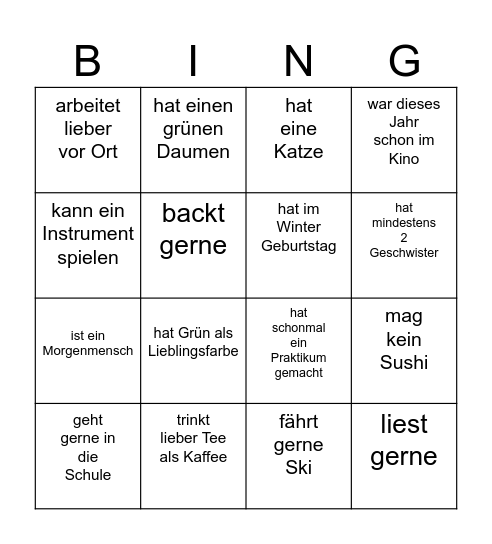 | B | I | N | G |
|---|---|---|---|
| arbeitet lieber vor Ort | hat einen grünen Daumen | hat eine Katze | war dieses Jahr schon im Kino |
| kann ein Instrument spielen | backt gerne | hat im Winter Geburtstag | hat mindestens 2 Geschwister |
| ist ein Morgenmensch | hat Grün als Lieblingsfarbe | hat schonmal ein Praktikum gemacht | mag kein Sushi |
| geht gerne in die Schule | trinkt lieber Tee als Kaffee | fährt gerne Ski | liest gerne |